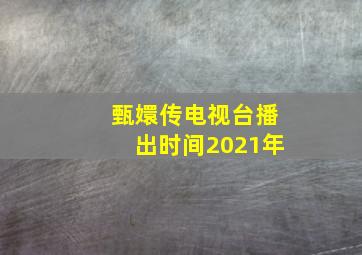 甄嬛传电视台播出时间2021年